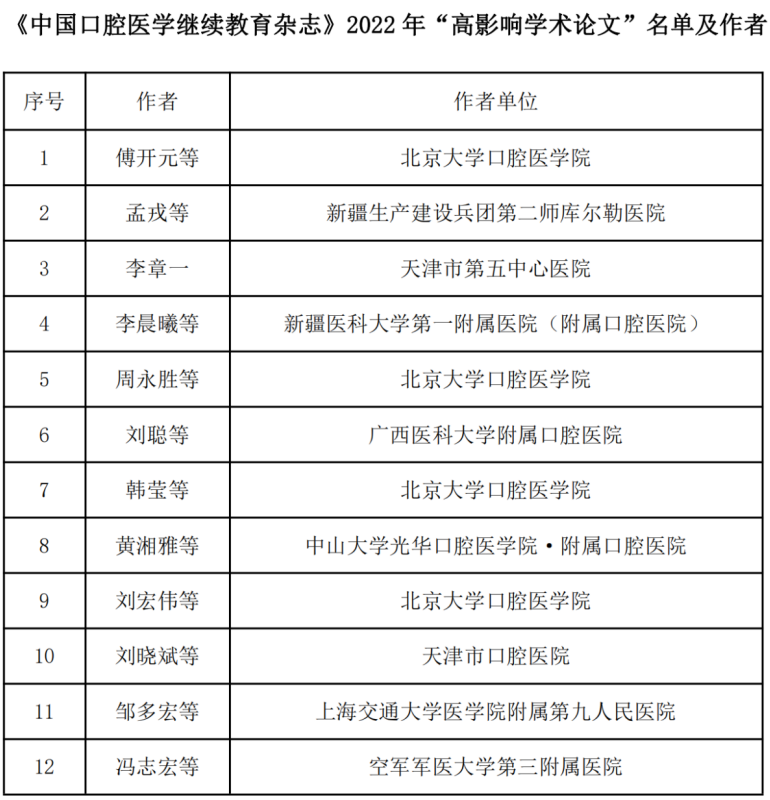 《中国口腔医学继续教育杂志》2022 年“高影响学术论文”名单及作者

| 序号 | 作者 | 作者单位 |
|---|---|---|
| 1 | 傅开元等 | 北京大学口腔医学院 |
| 2 | 孟戎等 | 新疆生产建设兵团第二师库尔勒医院 |
| 3 | 李章一 | 天津市第五中心医院 |
| 4 | 李晨曦等 | 新疆医科大学第一附属医院（附属口腔医院） |
| 5 | 周永胜等 | 北京大学口腔医学院 |
| 6 | 刘聪等 | 广西医科大学附属口腔医院 |
| 7 | 韩莹等 | 北京大学口腔医学院 |
| 8 | 黄湘雅等 | 中山大学光华口腔医学院·附属口腔医院 |
| 9 | 刘宏伟等 | 北京大学口腔医学院 |
| 10 | 刘晓斌等 | 天津市口腔医院 |
| 11 | 邹多宏等 | 上海交通大学医学院附属第九人民医院 |
| 12 | 冯志宏等 | 空军军医大学第三附属医院 |